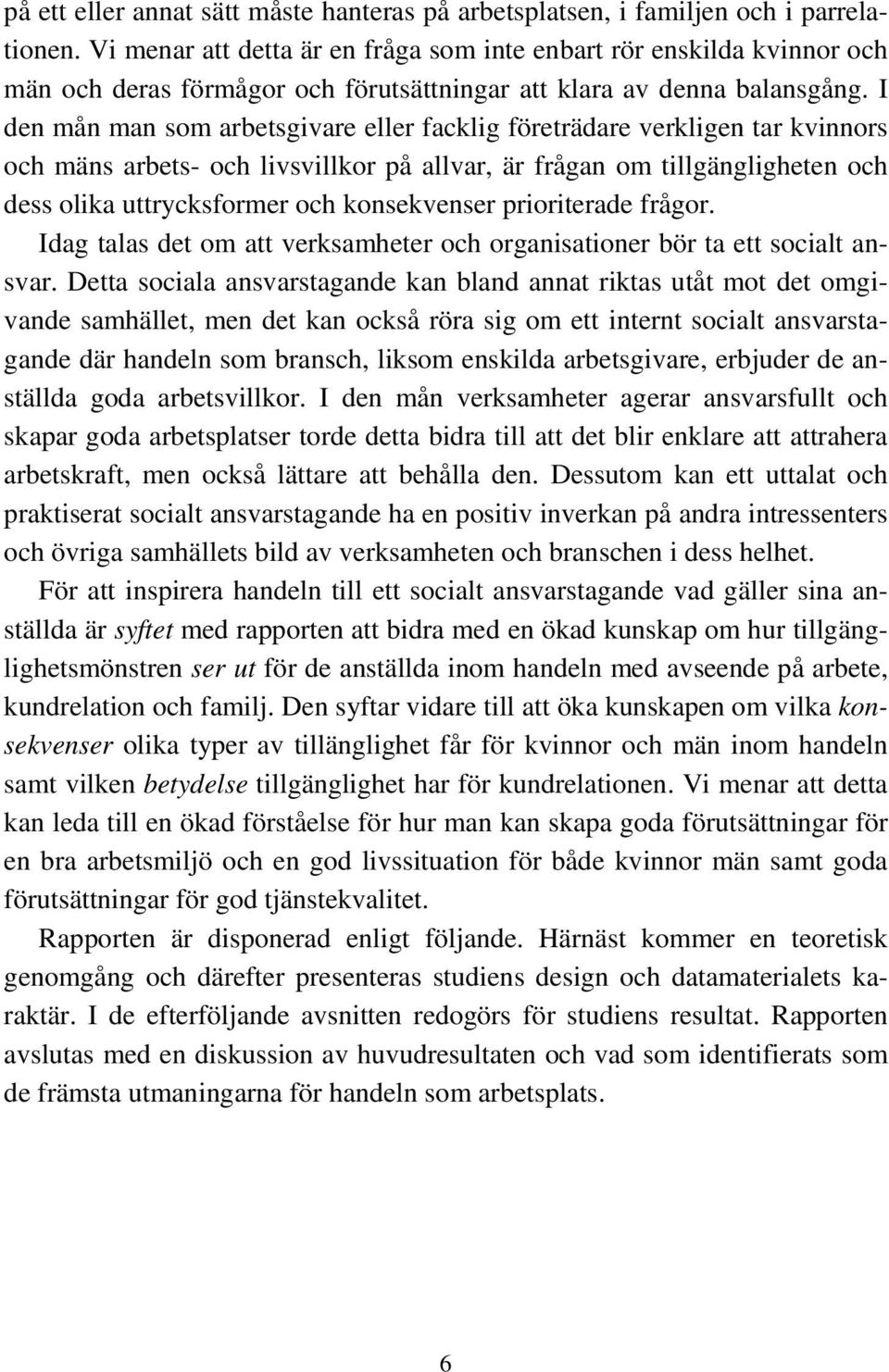 på ett eller annat sätt måste hanteras på arbetsplatsen, i familjen och i parrelationen. Vi menar att detta är en fråga som inte enbart rör enskilda kvinnor och män och deras förmågor och förutsättningar att klara av denna balansgång. I den mån man som arbetsgivare eller facklig företrädare verkligen tar kvinnors och mäns arbets- och livsvillkor på allvar, är frågan om tillgängligheten och dess olika uttrycksformer och konsekvenser prioriterade frågor.

Idag talas det om att verksamheter och organisationer bör ta ett socialt ansvar. Detta sociala ansvarstagande kan bland annat riktas utåt mot det omgivande samhället, men det kan också röra sig om ett internt socialt ansvarstagande där handeln som bransch, liksom enskilda arbetsgivare, erbjuder de anställda goda arbetsvillkor. I den mån verksamheter agerar ansvarsfullt och skapar goda arbetsplatser torde detta bidra till att det blir enklare att attrahera arbetskraft, men också lättare att behålla den. Dessutom kan ett uttalat och praktiserat socialt ansvarstagande ha en positiv inverkan på andra intressenters och övriga samhällets bild av verksamheten och branschen i dess helhet.

För att inspirera handeln till ett socialt ansvarstagande vad gäller sina anställda är syftet med rapporten att bidra med en ökad kunskap om hur tillgänglighetsmönstren ser ut för de anställda inom handeln med avseende på arbete, kundrelation och familj. Den syftar vidare till att öka kunskapen om vilka konsekvenser olika typer av tillänglighet får för kvinnor och män inom handeln samt vilken betydelse tillgänglighet har för kundrelationen. Vi menar att detta kan leda till en ökad förståelse för hur man kan skapa goda förutsättningar för en bra arbetsmiljö och en god livssituation för både kvinnor män samt goda förutsättningar för god tjänstekvalitet.

Rapporten är disponerad enligt följande. Härnäst kommer en teoretisk genomgång och därefter presenteras studiens design och datamaterialets karaktär. I de efterföljande avsnitten redogörs för studiens resultat. Rapporten avslutas med en diskussion av huvudresultaten och vad som identifierats som de främsta utmaningarna för handeln som arbetsplats.

6